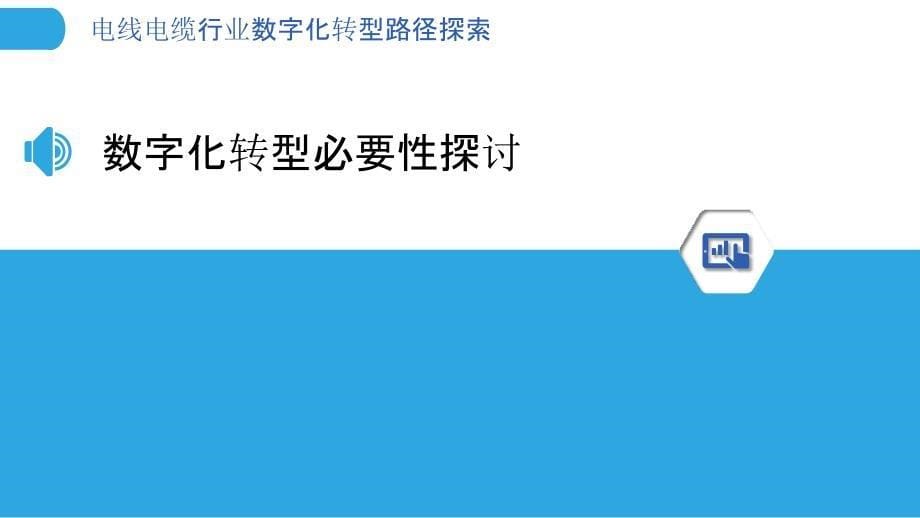 电线电缆行业数字化转型路径探索

数字化转型必要性探讨